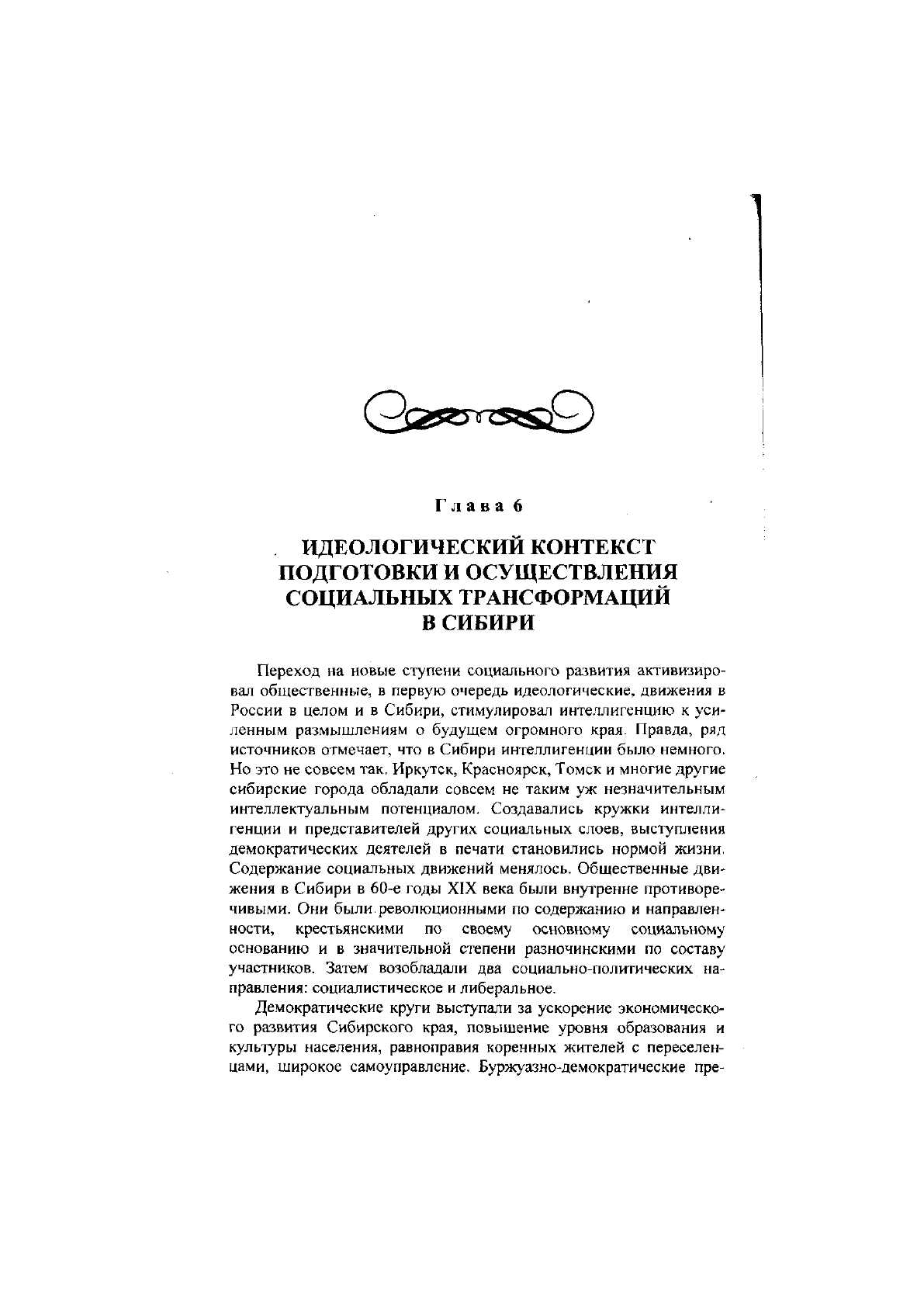 Глава 6

ИДЕОЛОГИЧЕСКИЙ КОНТЕКСТ ПОДГОТОВКИ И ОСУЩЕСТВЛЕНИЯ СОЦИАЛЬНЫХ ТРАНСФОРМАЦИЙ В СИБИРИ

Переход на новые ступени социального развития активизировал общественные, в первую очередь идеологические, движения в России в целом и в Сибири, стимулировал интеллигенцию к усиленным размышлениям о будущем огромного края. Правда, ряд источников отмечает, что в Сибири интеллигенции было немного. Но это не совсем так. Иркутск, Красноярск, Томск и многие другие сибирские города обладали совсем не таким уж незначительным интеллектуальным потенциалом. Создавались кружки интеллигенции и представителей других социальных слоев, выступления демократических деятелей в печати становились нормой жизни. Содержание социальных движений менялось. Общественные движения в Сибири в 60-е годы XIX века были внутренне противоречивыми. Они были революционными по содержанию и направленности, крестьянскими по своему основному социальному основанию и в значительной степени разночинскими по составу участников. Затем возобладали два социально-политических направления: социалистическое и либеральное.

Демократические круги выступали за ускорение экономического развития Сибирского края, повышение уровня образования и культуры населения, равноправия коренных жителей с переселенцами, широкое самоуправление. Буржуазно-демократические пре-